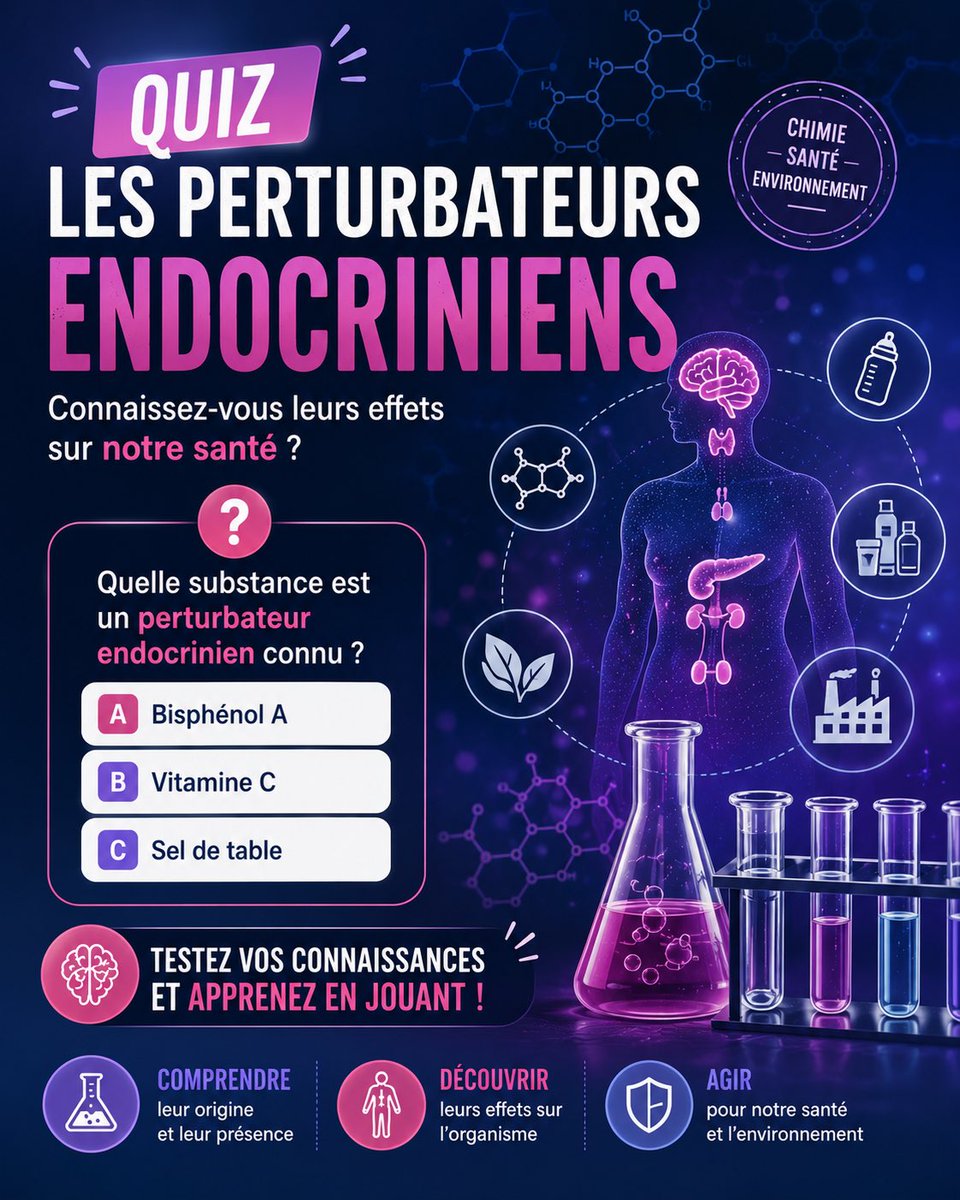 QUIZ

LES PERTURBATEURS ENDOCRINIENS

CHIMIE
SANTÉ
ENVIRONNEMENT

Connaissez-vous leurs effets sur notre santé ?

?

Quelle substance est un perturbateur endocrinien connu ?

A Bisphénol A

B Vitamine C

C Sel de table

TESTEZ VOS CONNAISSANCES ET APPRENEZ EN JOUANT !

COMPRENDRE
leur origine et leur présence

DÉCOUVRIR
leurs effets sur l'organisme

AGIR
pour notre santé et l'environnement